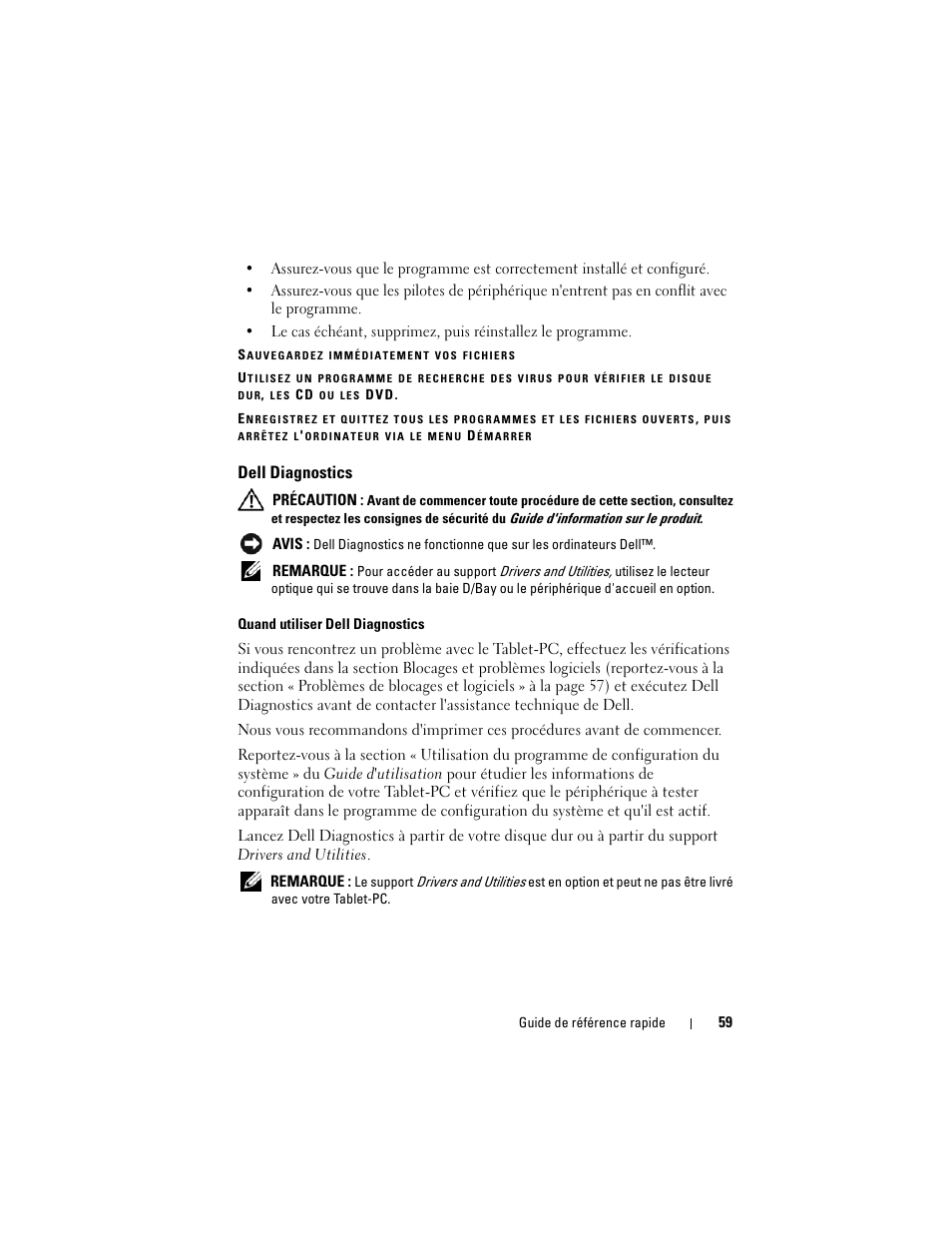 • Assurez-vous que le programme est correctement installé et configuré.
• Assurez-vous que les pilotes de périphérique n'entrent pas en conflit avec le programme.
• Le cas échéant, supprimez, puis réinstallez le programme.

SAUVEGARDEZ IMMÉDIATEMENT VOS FICHIERS

UTILISEZ UN PROGRAMME DE RECHERCHE DES VIRUS POUR VÉRIFIER LE DISQUE DUR, LES CD OU LES DVD.

ENREGISTREZ ET QUITTEZ TOUS LES PROGRAMMES ET LES FICHIERS OUVERTS, PUIS ARRÊTEZ L'ORDINATEUR VIA LE MENU DÉMARRER

Dell Diagnostics

PRÉCAUTION : Avant de commencer toute procédure de cette section, consultez et respectez les consignes de sécurité du Guide d'information sur le produit.

AVIS : Dell Diagnostics ne fonctionne que sur les ordinateurs Dell™.

REMARQUE : Pour accéder au support Drivers and Utilities, utilisez le lecteur optique qui se trouve dans la baie D/Bay ou le périphérique d'accueil en option.

Quand utiliser Dell Diagnostics

Si vous rencontrez un problème avec le Tablet-PC, effectuez les vérifications indiquées dans la section Blocages et problèmes logiciels (reportez-vous à la section « Problèmes de blocages et logiciels » à la page 57) et exécutez Dell Diagnostics avant de contacter l'assistance technique de Dell.

Nous vous recommandons d'imprimer ces procédures avant de commencer.

Reportez-vous à la section « Utilisation du programme de configuration du système » du Guide d'utilisation pour étudier les informations de configuration de votre Tablet-PC et vérifiez que le périphérique à tester apparaît dans le programme de configuration du système et qu'il est actif.

Lancez Dell Diagnostics à partir de votre disque dur ou à partir du support Drivers and Utilities.

REMARQUE : Le support Drivers and Utilities est en option et peut ne pas être livré avec votre Tablet-PC.

Guide de référence rapide | 59